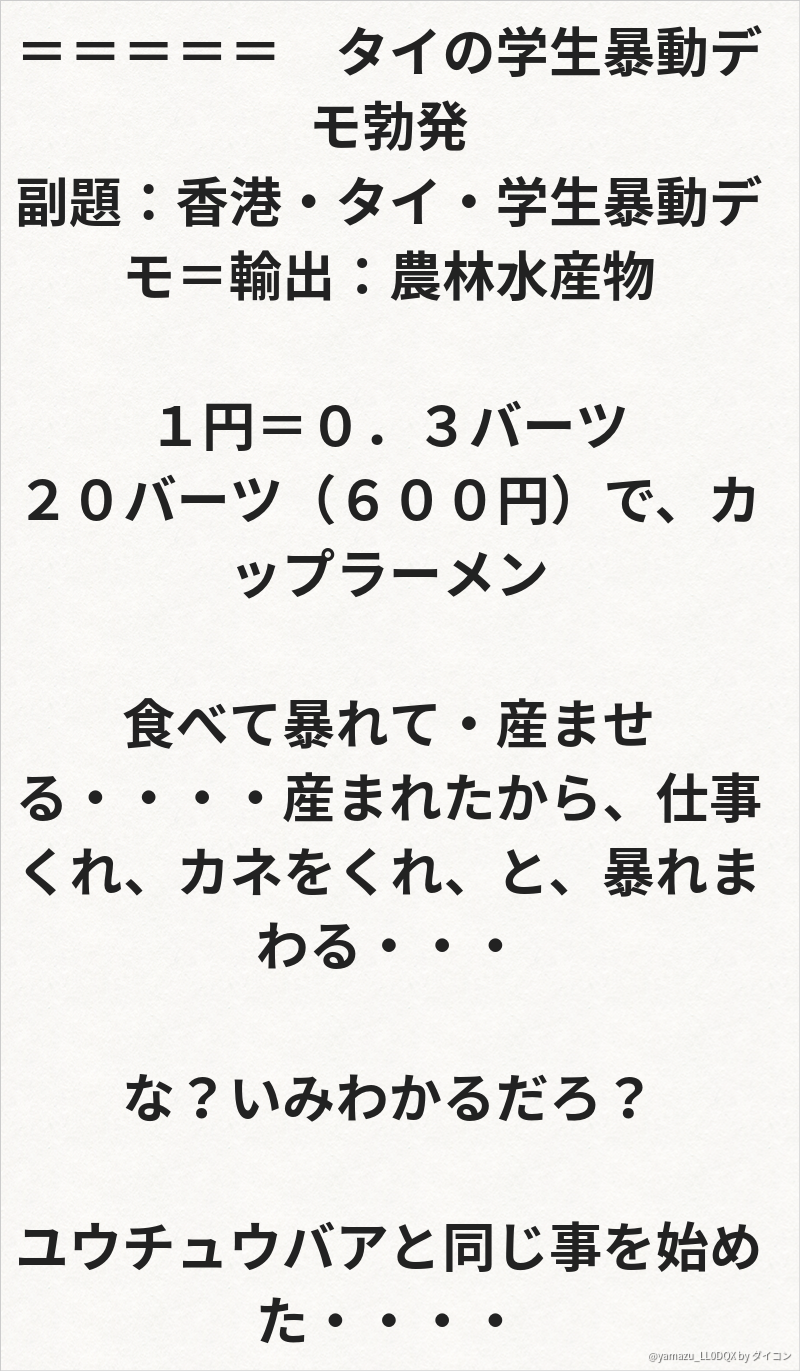 ＝＝＝＝＝＝　タイの学生暴動デモ勃発
副題：香港・タイ・学生暴動デモ＝輸出：農林水産物

１円＝０．３バーツ
２０バーツ（６００円）で、カップラーメン

食べて暴れて・産ませる・・・・産まれたから、仕事くれ、カネをくれ、と、暴れまわる・・・

な？いみわかるだろ？

ユウチュウバアと同じ事を始めた・・・・

@yamazu_LL0DQX by ダイコン